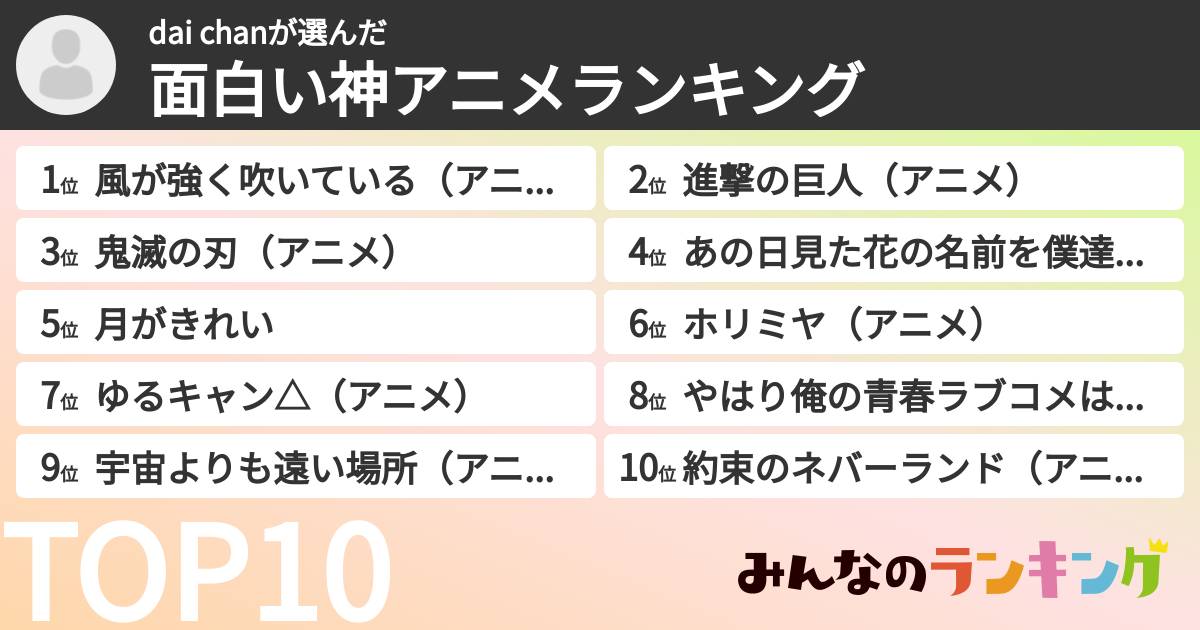 dai chanが選んだ
面白い神アニメランキング

1位 風が強く吹いている（アニ...
2位 進撃の巨人（アニメ）
3位 鬼滅の刃（アニメ）
4位 あの日見た花の名前を僕達...
5位 月がきれい
6位 ホリミヤ（アニメ）
7位 ゆるキャン△（アニメ）
8位 やはり俺の青春ラブコメは...
9位 宇宙よりも遠い場所（アニ...
10位 約束のネバーランド（アニ...

TOP10

みんなのランキング